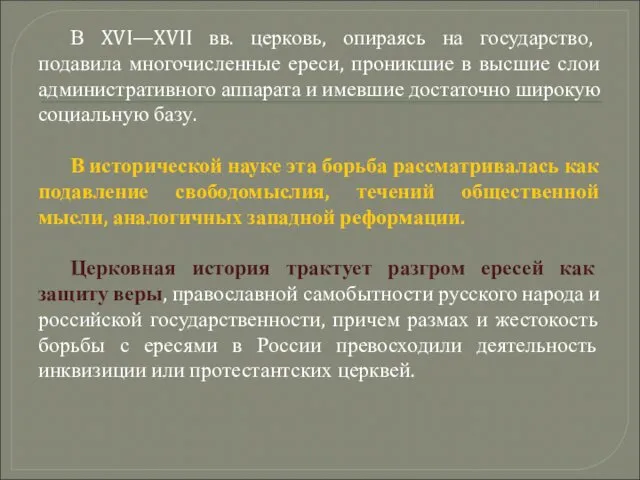 В XVI—XVII вв. церковь, опираясь на государство, подавила многочисленные ереси, проникшие в высшие слои административного аппарата и имевшие достаточно широкую социальную базу.

В исторической науке эта борьба рассматривалась как подавление свободомыслия, течений общественной мысли, аналогичных западной реформации.

Церковная история трактует разгром ересей как защиту веры, православной самобытности русского народа и российской государственности, причем размах и жестокость борьбы с ересями в России превосходили деятельность инквизиции или протестантских церквей.